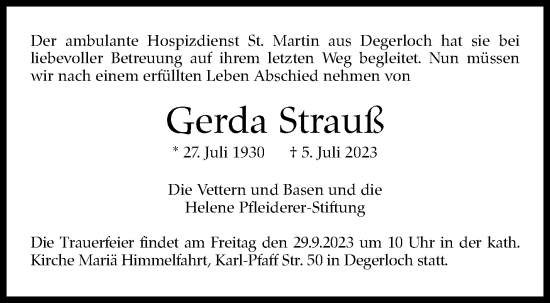 Der ambulante Hospizdienst St. Martin aus Degerloch hat sie bei liebevoller Betreuung auf ihrem letzten Weg begleitet. Nun müssen wir nach einem erfüllten Leben Abschied nehmen von

Gerda Strauß

* 27. Juli 1930 † 5. Juli 2023

Die Vettern und Basen und die
Helene Pfleiderer-Stiftung

Die Trauerfeier findet am Freitag den 29.9.2023 um 10 Uhr in der kath. Kirche Mariä Himmelfahrt, Karl-Pfaff Str. 50 in Degerloch statt.